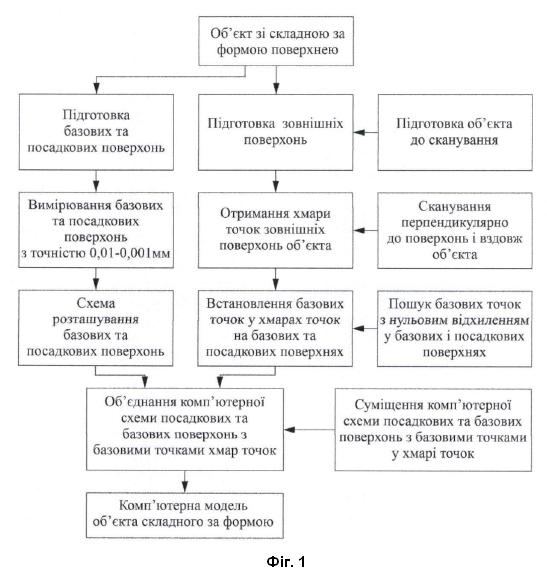 Об'єкт зі складною за формою поверхнею

Підготовка базових та посадкових поверхонь

Підготовка зовнішніх поверхонь

Підготовка об'єкта до сканування

Вимірювання базових та посадкових поверхонь з точністю 0,01-0,001мм

Отримання хмари точок зовнішніх поверхонь об'єкта

Сканування перпендикулярно до поверхонь і вздовж об'єкта

Схема розташування базових та посадкових поверхонь

Встановлення базових точок у хмарах точок на базових та посадкових поверхнях

Пошук базових точок з нульовим відхиленням у базових і посадкових поверхнях

Об'єднання комп'ютерної схеми посадкових та базових поверхонь з базовими точками хмар точок

Суміщення комп'ютерної схеми посадкових та базових поверхонь з базовими точками у хмарі точок

Комп'ютерна модель об'єкта складного за формою

Фіг. 1